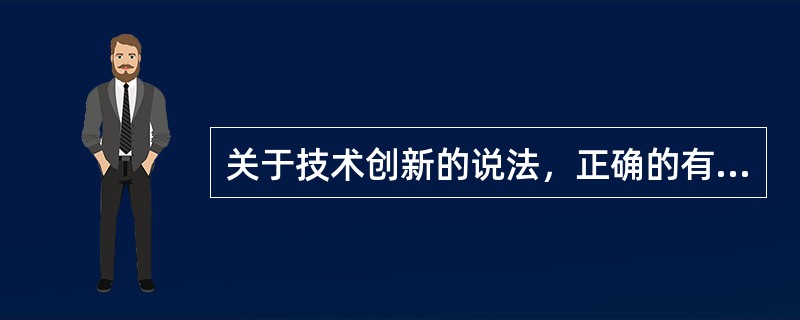 关于技术创新的说法，正确的有...